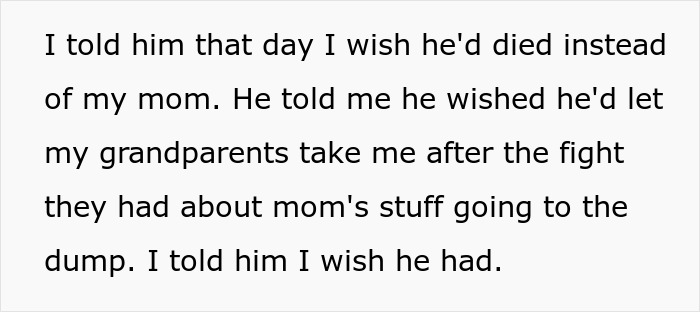 I told him that day I wish he'd died instead of my mom. He told me he wished he'd let my grandparents take me after the fight they had about mom's stuff going to the dump. I told him I wish he had.